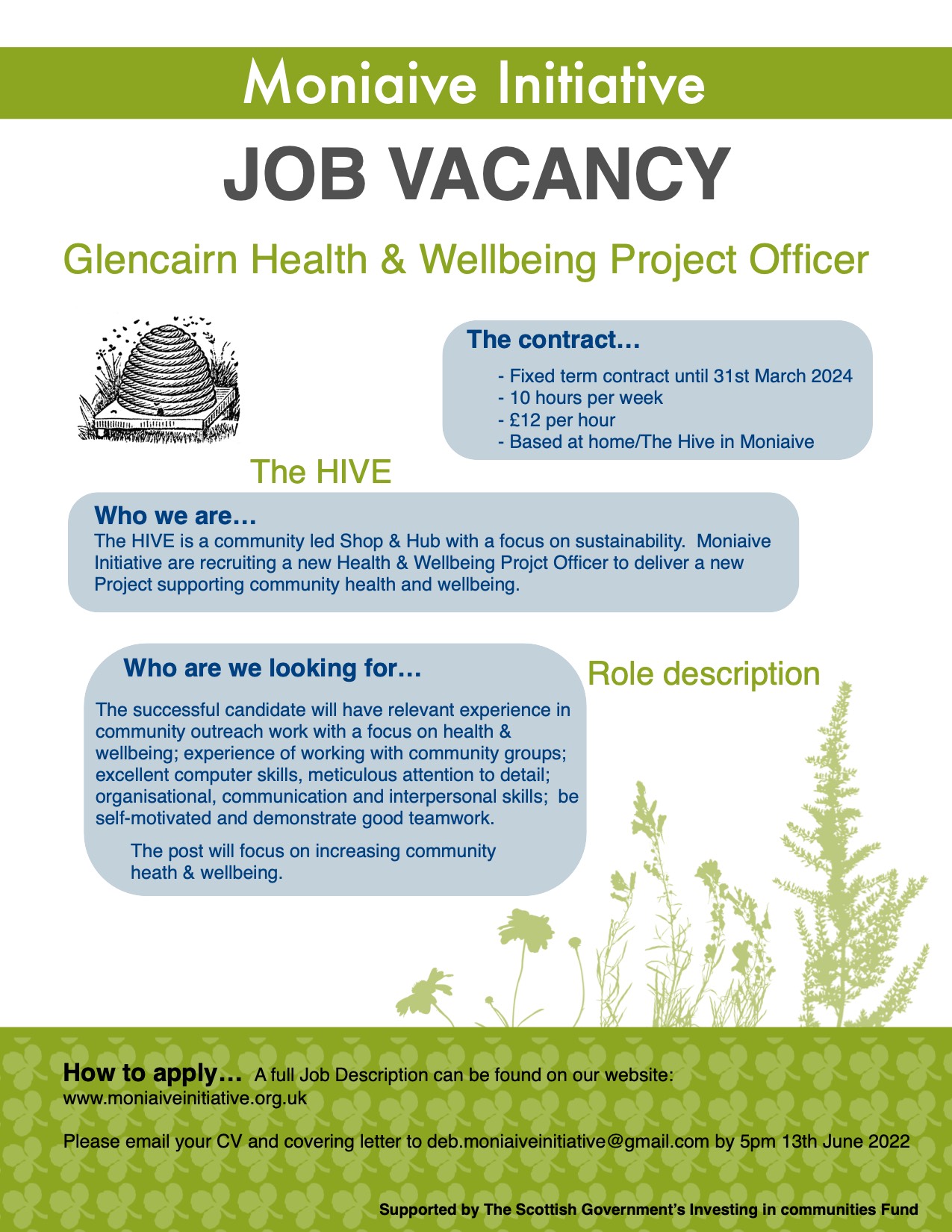 Moniaive Initiative

JOB VACANCY

Glencairn Health & Wellbeing Project Officer

The contract…

- Fixed term contract until 31st March 2024
- 10 hours per week
- £12 per hour
- Based at home/The Hive in Moniaive

The HIVE

Who we are…
The HIVE is a community led Shop & Hub with a focus on sustainability. Moniaive Initiative are recruiting a new Health & Wellbeing Projct Officer to deliver a new Project supporting community health and wellbeing.

Who are we looking for…

The successful candidate will have relevant experience in community outreach work with a focus on health & wellbeing; experience of working with community groups; excellent computer skills, meticulous attention to detail; organisational, communication and interpersonal skills; be self-motivated and demonstrate good teamwork.

The post will focus on increasing community heath & wellbeing.

Role description

How to apply… A full Job Description can be found on our website: www.moniaiveinitiative.org.uk

Please email your CV and covering letter to deb.moniaiveinitiative@gmail.com by 5pm 13th June 2022

Supported by The Scottish Government's Investing in communities Fund